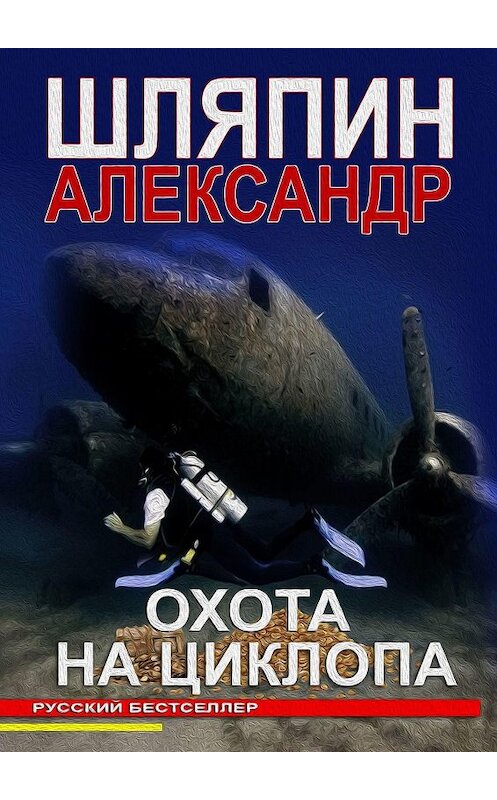 ШЛЯПИН
АЛЕКСАНДР

ОХОТА
НА ЦИКЛОПА

РУССКИЙ БЕСТСЕЛЛЕР